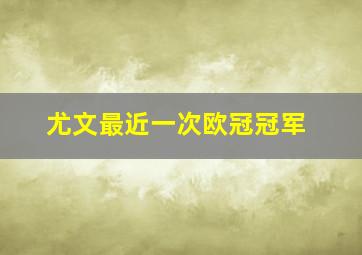 尤文最近一次欧冠冠军